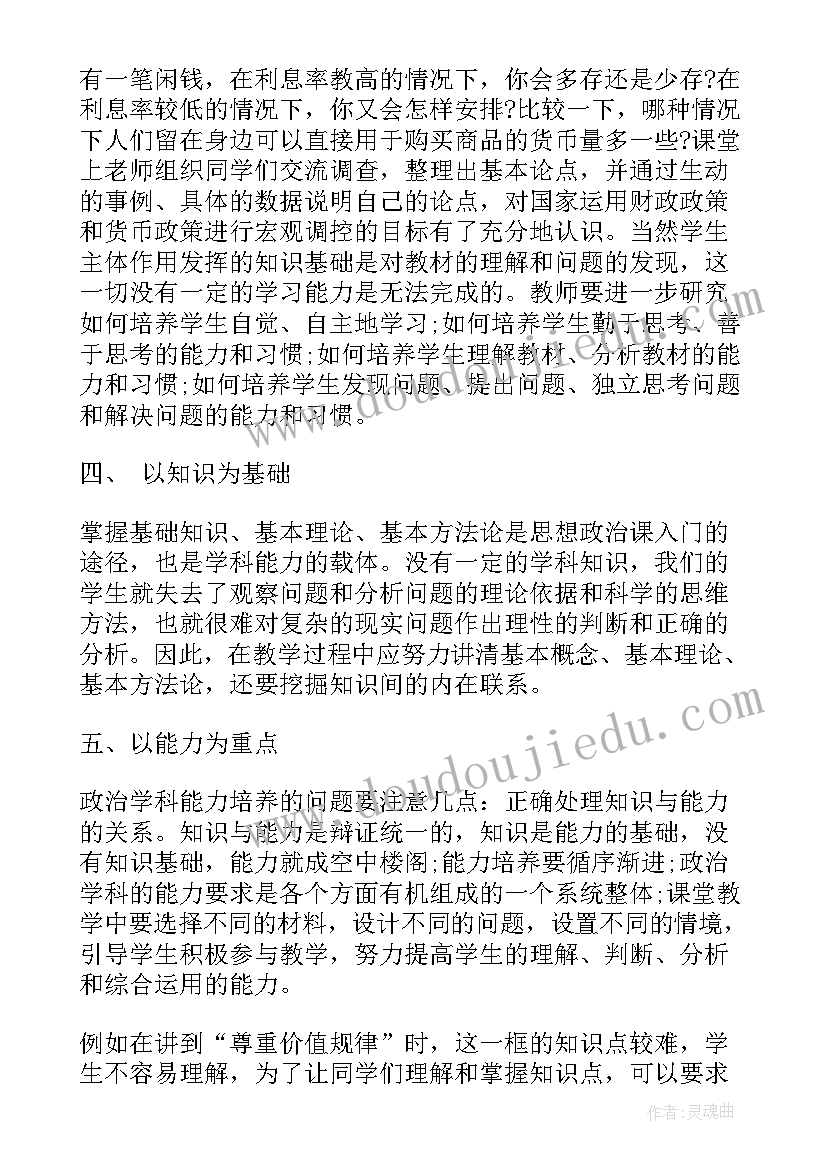 有一笔闲钱，在利息率教高的情况下，你会多存还是少存?在利息率较低的情况下，你又会怎样安排?比较一下，哪种情况下人们留在身边可以直接用于购买商品的货币量多一些?课堂上老师组织同学们交流调查，整理出基本论点，并通过生动的事例、具体的数据说明自己的论点，对国家运用财政政策和货币政策进行宏观调控的目标有了充分地认识。当然学生主体作用发挥的知识基础是对教材的理解和问题的发现，这一切没有一定的学习能力是无法完成的。教师要进一步研究如何培养学生自觉、自主地学习;如何培养学生勤于思考、善于思考的能力和习惯;如何培养学生理解教材、分析教材的能力和习惯;如何培养学生发现问题、提出问题、独立思考问题和解决问题的能力和习惯。

四、 以知识为基础

掌握基础知识、基本理论、基本方法论是思想政治课入门的途径，也是学科能力的载体。没有一定的学科知识，我们的学生就失去了观察问题和分析问题的理论依据和科学的思维方法，也就很难对复杂的现实问题作出理性的判断和正确的分析。因此，在教学过程中应努力讲清基本概念、基本理论、基本方法论，还要挖掘知识间的内在联系。

五、以能力为重点

政治学科能力培养的问题要注意几点：正确处理知识与能力的关系。知识与能力是辩证统一的，知识是能力的基础，没有知识基础，能力就成空中楼阁;能力培养要循序渐进;政治学科的能力要求是各个方面有机组成的一个系统整体;课堂教学中要选择不同的材料，设计不同的问题，设置不同的情境，引导学生积极参与教学，努力提高学生的理解、判断、分析和综合运用的能力。

例如在讲到“尊重价值规律”时，这一框的知识点较难，学生不容易理解，为了让同学们理解和掌握知识点，可以要求

www.doudoujiedu.com

作者:灵魂曲